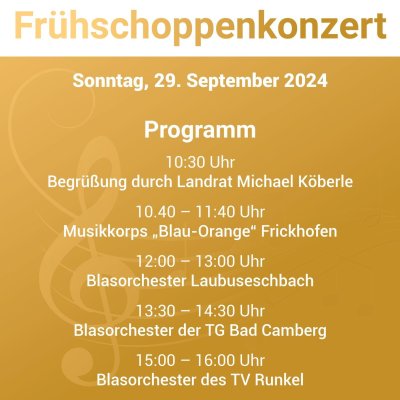 Frühschoppenkonzert

Sonntag, 29. September 2024

Programm

10:30 Uhr
Begrüßung durch Landrat Michael Köberle

10.40 – 11:40 Uhr
Musikkorps „Blau-Orange“ Frickhofen

12:00 – 13:00 Uhr
Blasorchester Laubuseschbach

13:30 – 14:30 Uhr
Blasorchester der TG Bad Camberg

15:00 – 16:00 Uhr
Blasorchester des TV Runkel